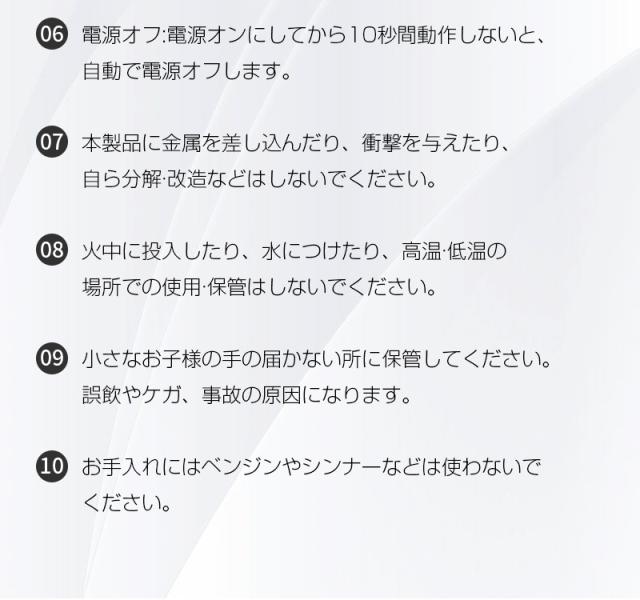 06 電源オフ:電源オンにしてから10秒間動作しないと、自動で電源オフします。

07 本製品に金属を差し込んだり、衝撃を与えたり、自ら分解·改造などはしないでください。

08 火中に投入したり、水につけたり、高温·低温の場所での使用·保管はしないでください。

09 小さなお子様の手の届かない所に保管してください。誤飲やケガ、事故の原因になります。

10 お手入れにはベンジンやシンナーなどは使わないでください。